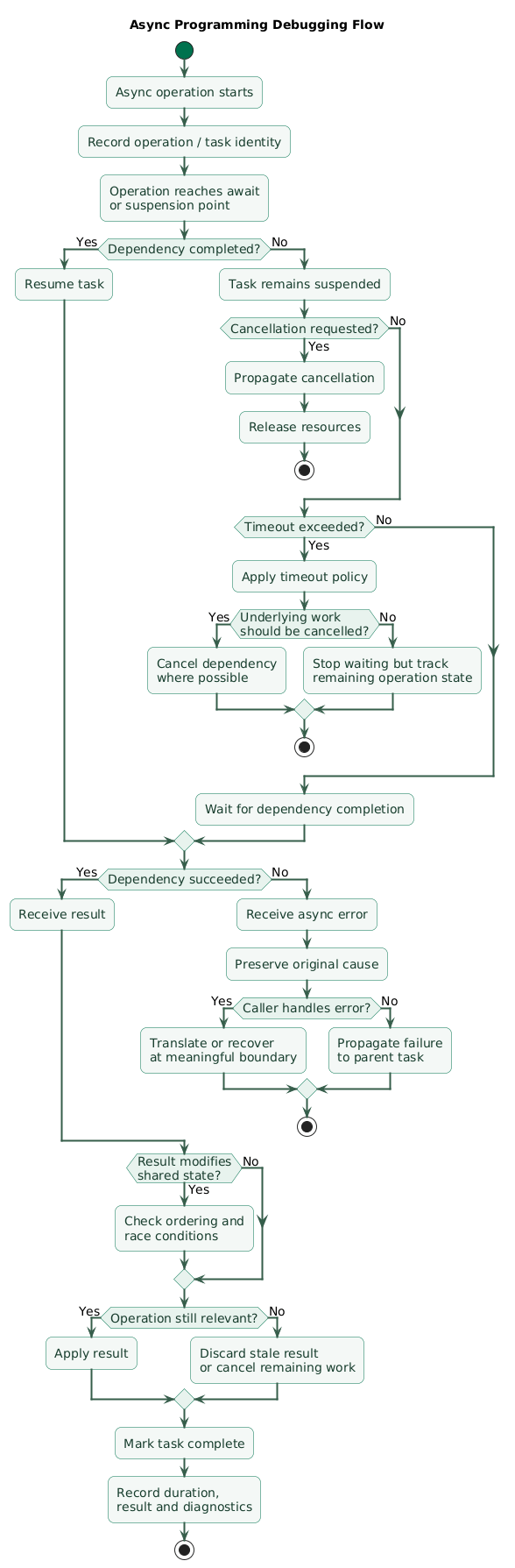 Async Programming Debugging Flow

Async operation starts

Record operation / task identity

Operation reaches await or suspension point

Dependency completed?
Yes
No

Resume task

Task remains suspended

Cancellation requested?
No
Yes

Propagate cancellation

Release resources

Timeout exceeded?
No
Yes

Apply timeout policy

Underlying work should be cancelled?
Yes
No

Cancel dependency where possible

Stop waiting but track remaining operation state

Wait for dependency completion

Dependency succeeded?
Yes
No

Receive result

Receive async error

Preserve original cause

Caller handles error?
Yes
No

Translate or recover at meaningful boundary

Propagate failure to parent task

Result modifies shared state?
No
Yes

Check ordering and race conditions

Operation still relevant?
Yes
No

Apply result

Discard stale result or cancel remaining work

Mark task complete

Record duration, result and diagnostics